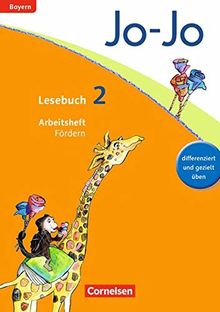 Bayern

Jo-Jo

Lesebuch 2

Arbeitsheft
Fördern

differenziert und gezielt üben

Cornelsen